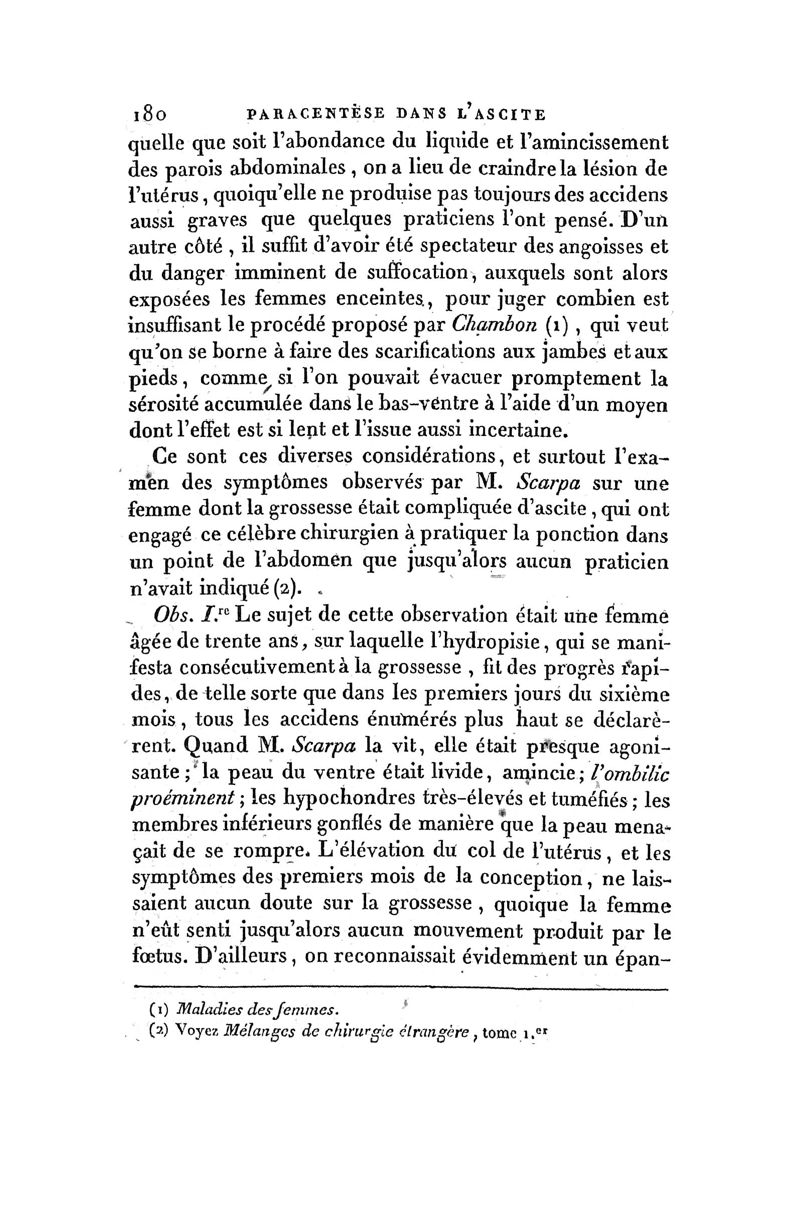 180 PARACENTÈSE DANS L'ASCITE

quelle que soit l'abondance du liquide et l'amincissement des parois abdominales, on a lieu de craindre la lésion de l'utérus, quoiqu'elle ne produise pas toujours des accidens aussi graves que quelques praticiens l'ont pensé. D'un autre côté, il suffit d'avoir été spectateur des angoisses et du danger imminent de suffocation, auxquels sont alors exposées les femmes enceintes, pour juger combien est insuffisant le procédé proposé par Chambon (1), qui veut qu'on se borne à faire des scarifications aux jambes et aux pieds, comme si l'on pouvait évacuer promptement la sérosité accumulée dans le bas-ventre à l'aide d'un moyen dont l'effet est si lent et l'issue aussi incertaine.

Ce sont ces diverses considérations, et surtout l'examen des symptômes observés par M. Scarpa sur une femme dont la grossesse était compliquée d'ascite, qui ont engagé ce célèbre chirurgien à pratiquer la ponction dans un point de l'abdomen que jusqu'alors aucun praticien n'avait indiqué (2).

Obs. I.re Le sujet de cette observation était une femme âgée de trente ans, sur laquelle l'hydropisie, qui se manifesta consécutivement à la grossesse, fit des progrès rapides, de telle sorte que dans les premiers jours du sixième mois, tous les accidens énumérés plus haut se déclarèrent. Quand M. Scarpa la vit, elle était presque agonisante; la peau du ventre était livide, amincie; l'ombilic proéminent; les hypochondres très-élevés et tuméfiés; les membres inférieurs gonflés de manière que la peau menaçait de se rompre. L'élévation du col de l'utérus, et les symptômes des premiers mois de la conception, ne laissaient aucun doute sur la grossesse, quoique la femme n'eût senti jusqu'alors aucun mouvement produit par le fœtus. D'ailleurs, on reconnaissait évidemment un épan-

(1) Maladies des femmes.
(2) Voyez Mélanges de chirurgie étrangère, tome 1.er